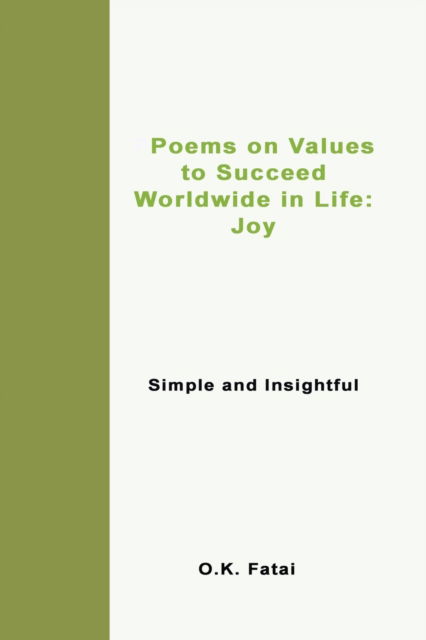 Poems on Values to Succeed Worldwide in Life: Joy

Simple and Insightful

O.K. Fatai